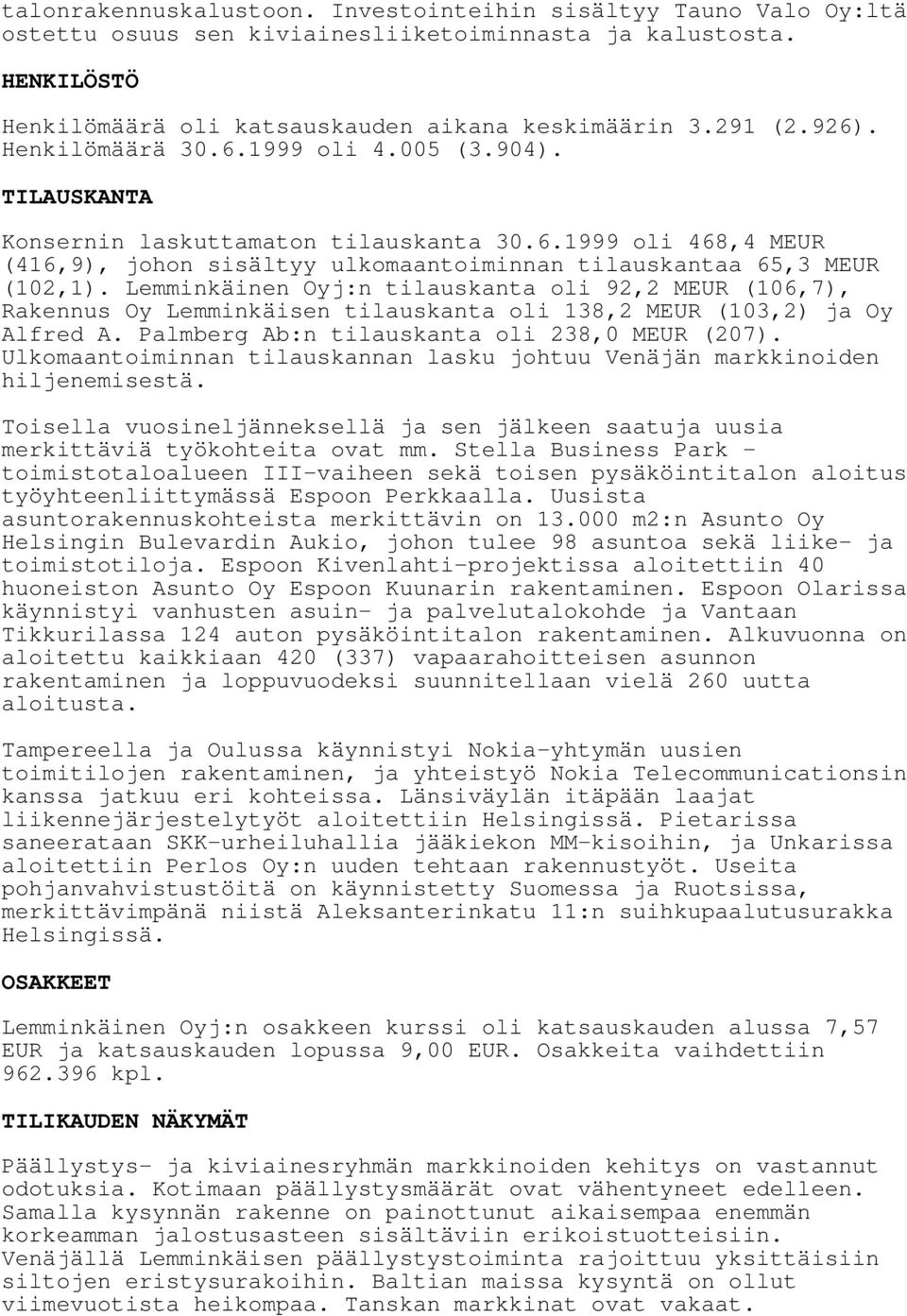 talonrakennuskalustoon. Investointeihin sisältyy Tauno Valo Oy:ltä ostettu osuus sen kiviainesliiketoiminnasta ja kalustosta.

HENKILÖSTÖ

Henkilömäärä oli katsauskauden aikana keskimäärin 3.291 (2.926). Henkilömäärä 30.6.1999 oli 4.005 (3.904).

TILAUSKANTA

Konsernin laskuttamaton tilauskanta 30.6.1999 oli 468,4 MEUR (416,9), johon sisältyy ulkomaantoiminnan tilauskantaa 65,3 MEUR (102,1). Lemminkäinen Oyj:n tilauskanta oli 92,2 MEUR (106,7), Rakennus Oy Lemminkäisen tilauskanta oli 138,2 MEUR (103,2) ja Oy Alfred A. Palmberg Ab:n tilauskanta oli 238,0 MEUR (207). Ulkomaantoiminnan tilauskannan lasku johtuu Venäjän markkinoiden hiljenemisestä.

Toisella vuosineljänneksellä ja sen jälkeen saatuja uusia merkittäviä työkohteita ovat mm. Stella Business Park - toimistotaloalueen III-vaiheen sekä toisen pysäköintitalon aloitus työyhteenliittymässä Espoon Perkkaalla. Uusista asuntorakennuskohteista merkittävin on 13.000 m2:n Asunto Oy Helsingin Bulevardin Aukio, johon tulee 98 asuntoa sekä liike- ja toimistotiloja. Espoon Kivenlahti-projektissa aloitettiin 40 huoneiston Asunto Oy Espoon Kuunarin rakentaminen. Espoon Olarissa käynnistyi vanhusten asuin- ja palvelutalokohde ja Vantaan Tikkurilassa 124 auton pysäköintitalon rakentaminen. Alkuvuonna on aloitettu kaikkiaan 420 (337) vapaarahoitteisen asunnon rakentaminen ja loppuvuodeksi suunnitellaan vielä 260 uutta aloitusta.

Tampereella ja Oulussa käynnistyi Nokia-yhtymän uusien toimitilojen rakentaminen, ja yhteistyö Nokia Telecommunicationsin kanssa jatkuu eri kohteissa. Länsiväylän itäpään laajat liikennejärjestelytyöt aloitettiin Helsingissä. Pietarissa saneerataan SKK-urheiluhallia jääkiekon MM-kisoihin, ja Unkarissa aloitettiin Perlos Oy:n uuden tehtaan rakennustyöt. Useita pohjanvahvistustöitä on käynnistetty Suomessa ja Ruotsissa, merkittävimpänä niistä Aleksanterinkatu 11:n suihkupaalutusurakka Helsingissä.

OSAKKEET

Lemminkäinen Oyj:n osakkeen kurssi oli katsauskauden alussa 7,57 EUR ja katsauskauden lopussa 9,00 EUR. Osakkeita vaihdettiin 962.396 kpl.

TILIKAUDEN NÄKYMÄT

Päällystys- ja kiviainesryhmän markkinoiden kehitys on vastannut odotuksia. Kotimaan päällystysmäärät ovat vähentyneet edelleen. Samalla kysynnän rakenne on painottunut aikaisempaa enemmän korkeamman jalostusasteen sisältäviin erikoistuotteisiin. Venäjällä Lemminkäisen päällystystoiminta rajoittuu yksittäisiin siltojen eristysurakoihin. Baltian maissa kysyntä on ollut viimevuotista heikompaa. Tanskan markkinat ovat vakaat.